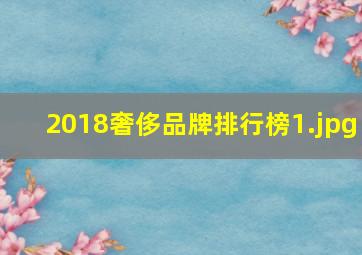 2018奢侈品牌排行榜1.jpg